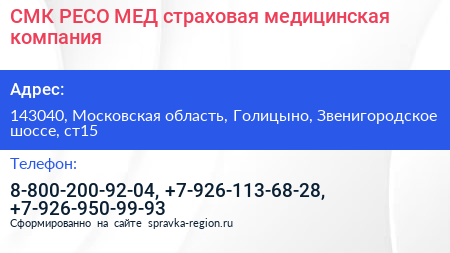 СМК РЕСО МЕД страховая медицинская компания

Адрес:

143040, Московская область, Голицыно, Звенигородское шоссе, ст15

Телефон:

8-800-200-92-04, +7-926-113-68-28, +7-926-950-99-93

Сформированно на сайте spravka-region.ru